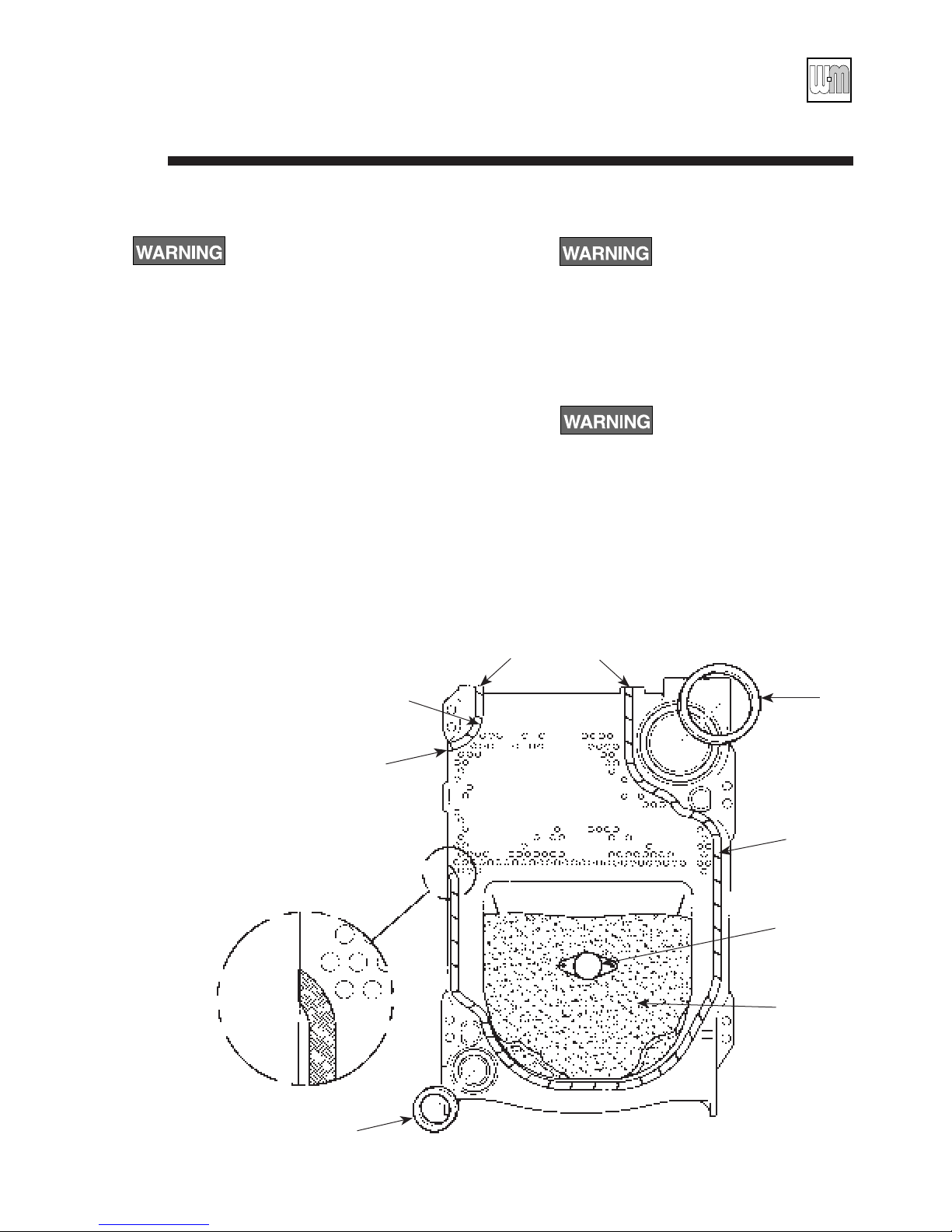 W·M

WARNING

WARNING

WARNING